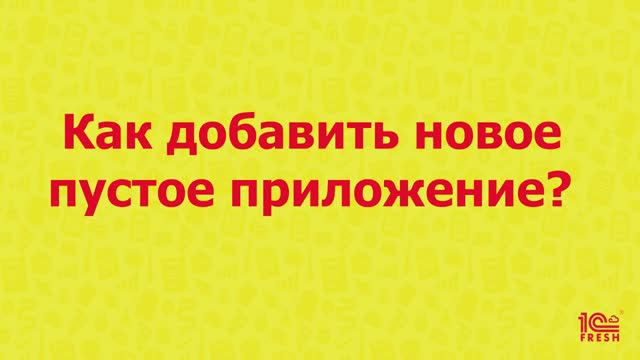 Как добавить новое пустое приложение?

1С FRESH